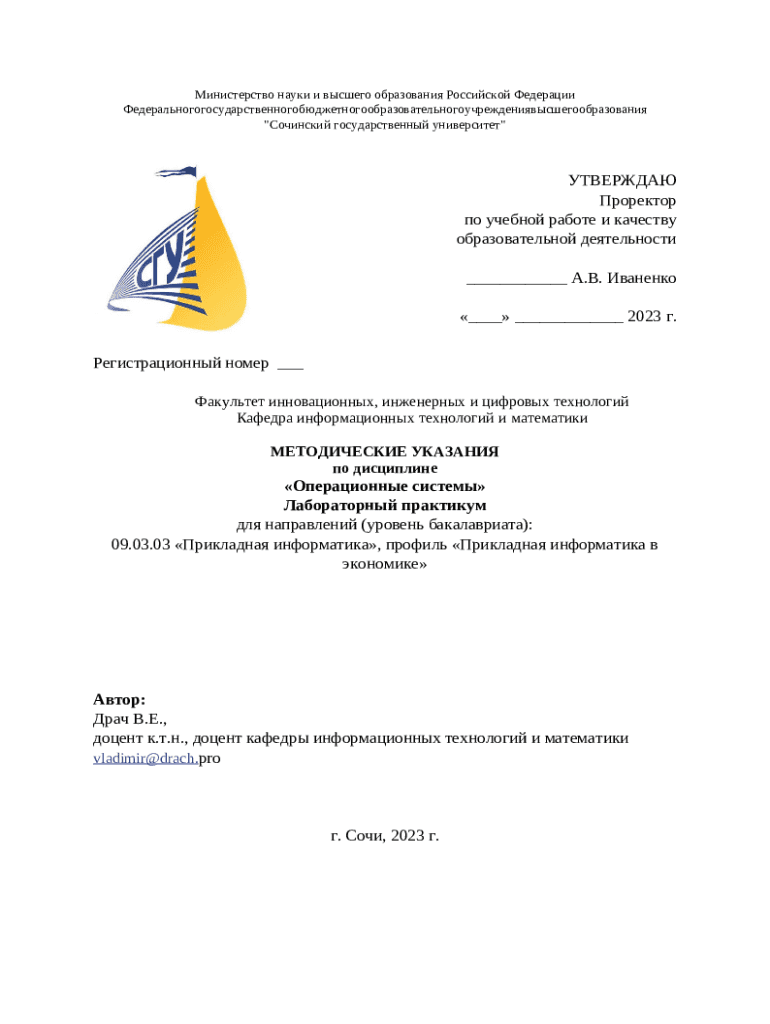 Министерство науки и высшего образования Российской Федерации
Федеральногогосударственногобюджетногообразовательногоучреждениявысшегообразования
"Сочинский государственный университет"

СГУ

УТВЕРЖДАЮ
Проректор
по учебной работе и качеству
образовательной деятельности

____________ А.В. Иваненко

«____» _____________ 2023 г.

Регистрационный номер ___

Факультет инновационных, инженерных и цифровых технологий
Кафедра информационных технологий и математики

МЕТОДИЧЕСКИЕ УКАЗАНИЯ
по дисциплине
«Операционные системы»
Лабораторный практикум
для направлений (уровень бакалавриата):
09.03.03 «Прикладная информатика», профиль «Прикладная информатика в экономике»

Автор:
Драч В.Е.,
доцент к.т.н., доцент кафедры информационных технологий и математики
vladimir@drach.pro

г. Сочи, 2023 г.